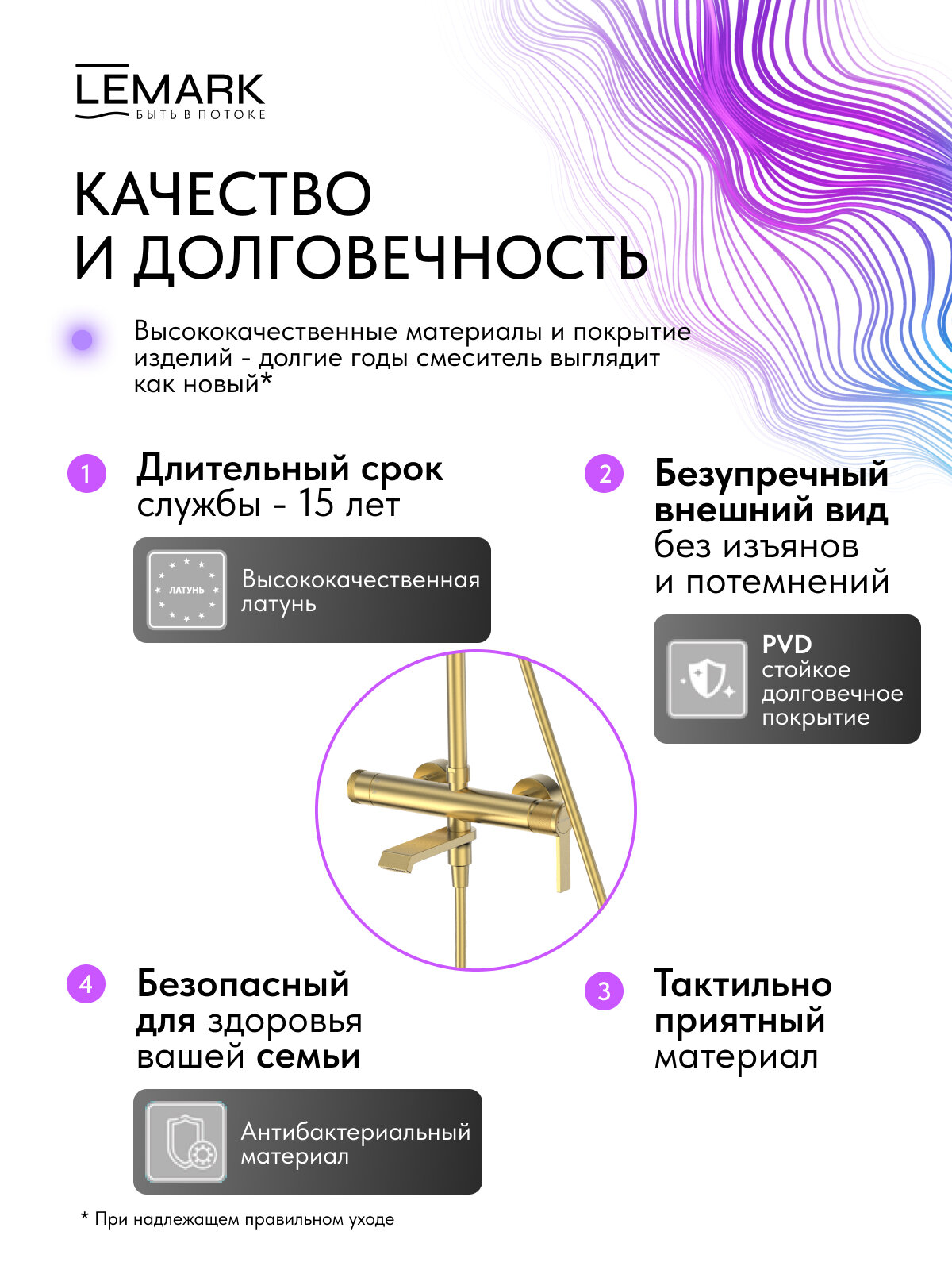 LEMARK
БЫТЬ В ПОТОКЕ

КАЧЕСТВО И ДОЛГОВЕЧНОСТЬ

Высококачественные материалы и покрытие изделий - долгие годы смеситель выглядит как новый*

1 Длительный срок службы - 15 лет

ЛАТУНЬ

Высококачественная латунь

2 Безупречный внешний вид без изъянов и потемнений

PVD стойкое долговечное покрытие

4 Безопасный для здоровья вашей семьи

Антибактериальный материал

3 Тактильно приятный материал

* При надлежащем правильном уходе